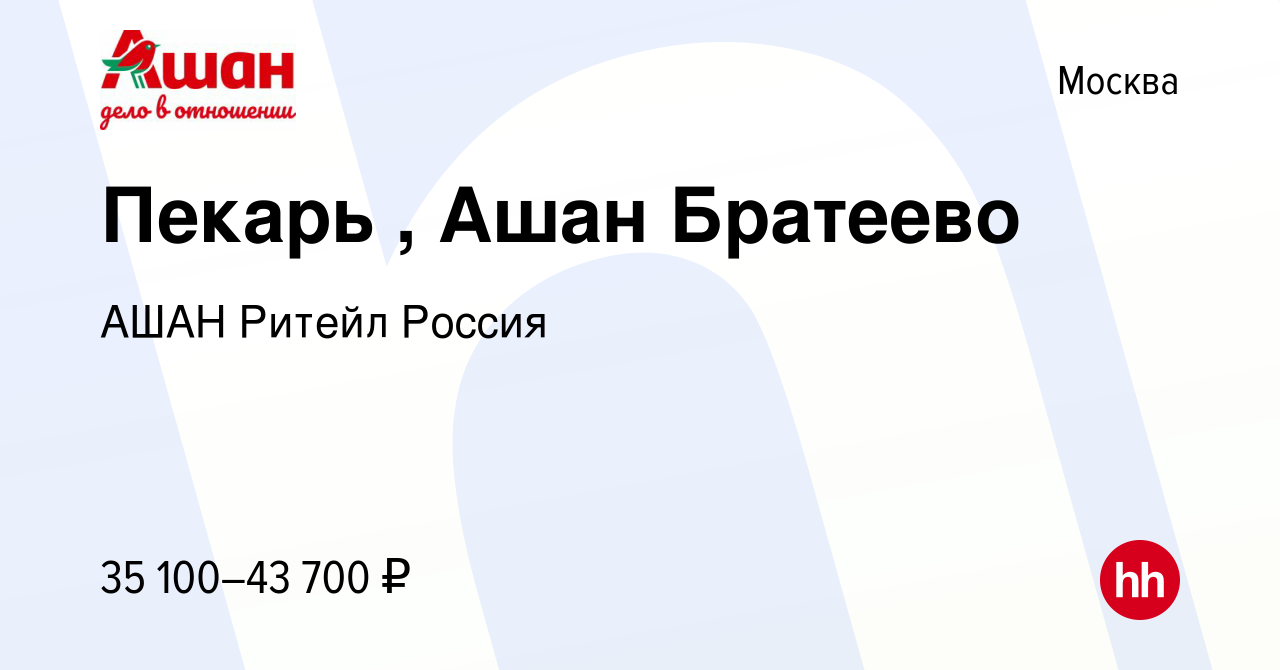 Ашан
дело в отношении

Москва

Пекарь , Ашан Братеево

АШАН Ритейл Россия

35 100–43 700 ₽

hh